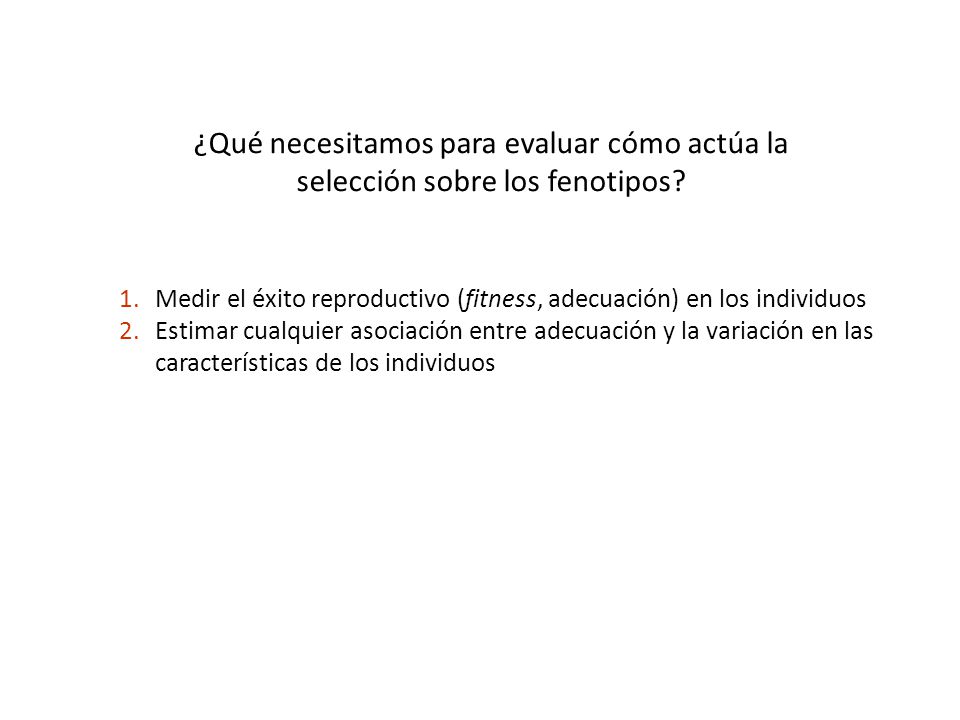 ¿Qué necesitamos para evaluar cómo actúa la selección sobre los fenotipos?

1. Medir el éxito reproductivo (fitness, adecuación) en los individuos
2. Estimar cualquier asociación entre adecuación y la variación en las características de los individuos